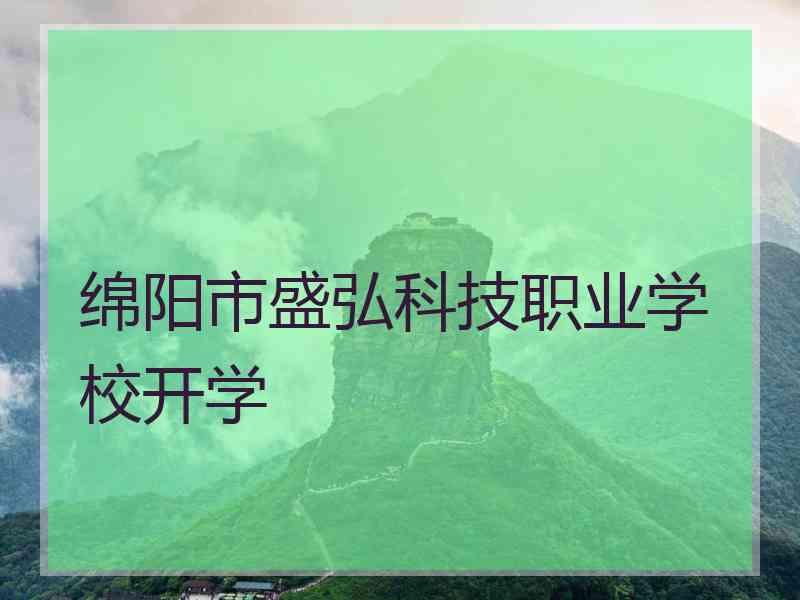 绵阳市盛弘科技职业学校开学